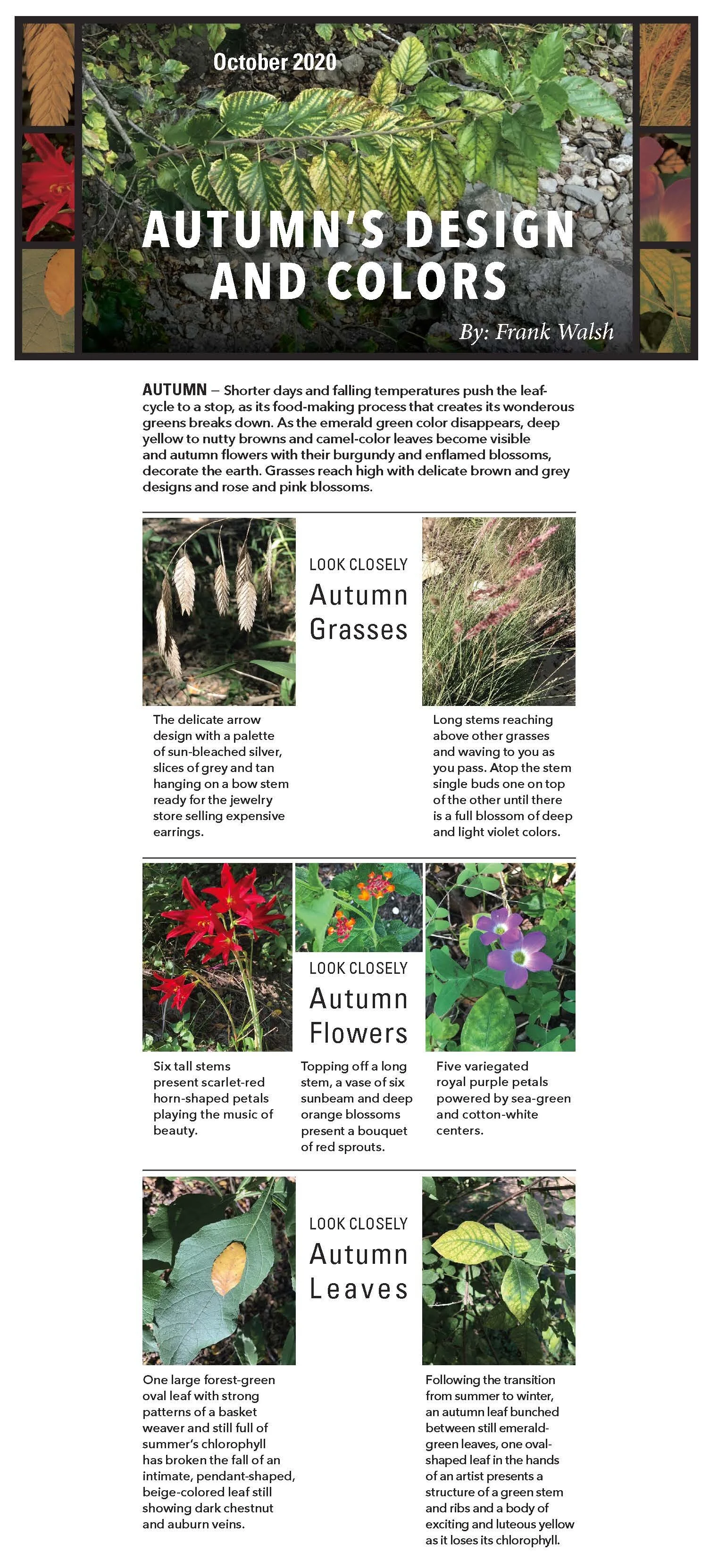 October 2020

AUTUMN'S DESIGN AND COLORS

By: Frank Walsh

AUTUMN – Shorter days and falling temperatures push the leaf-cycle to a stop, as its food-making process that creates its wonderous greens breaks down. As the emerald green color disappears, deep yellow to nutty browns and camel-color leaves become visible and autumn flowers with their burgundy and enflamed blossoms, decorate the earth. Grasses reach high with delicate brown and grey designs and rose and pink blossoms.

LOOK CLOSELY
Autumn Grasses

The delicate arrow design with a palette of sun-bleached silver, slices of grey and tan hanging on a bow stem ready for the jewelry store selling expensive earrings.

Long stems reaching above other grasses and waving to you as you pass. Atop the stem single buds one on top of the other until there is a full blossom of deep and light violet colors.

LOOK CLOSELY
Autumn Flowers

Six tall stems present scarlet-red horn-shaped petals playing the music of beauty.

Topping off a long stem, a vase of six sunbeam and deep orange blossoms present a bouquet of red sprouts.

Five variegated royal purple petals powered by sea-green and cotton-white centers.

LOOK CLOSELY
Autumn Leaves

One large forest-green oval leaf with strong patterns of a basket weaver and still full of summer's chlorophyll has broken the fall of an intimate, pendant-shaped, beige-colored leaf still showing dark chestnut and auburn veins.

Following the transition from summer to winter, an autumn leaf bunched between still emerald-green leaves, one oval-shaped leaf in the hands of an artist presents a structure of a green stem and ribs and a body of exciting and luteous yellow as it loses its chlorophyll.